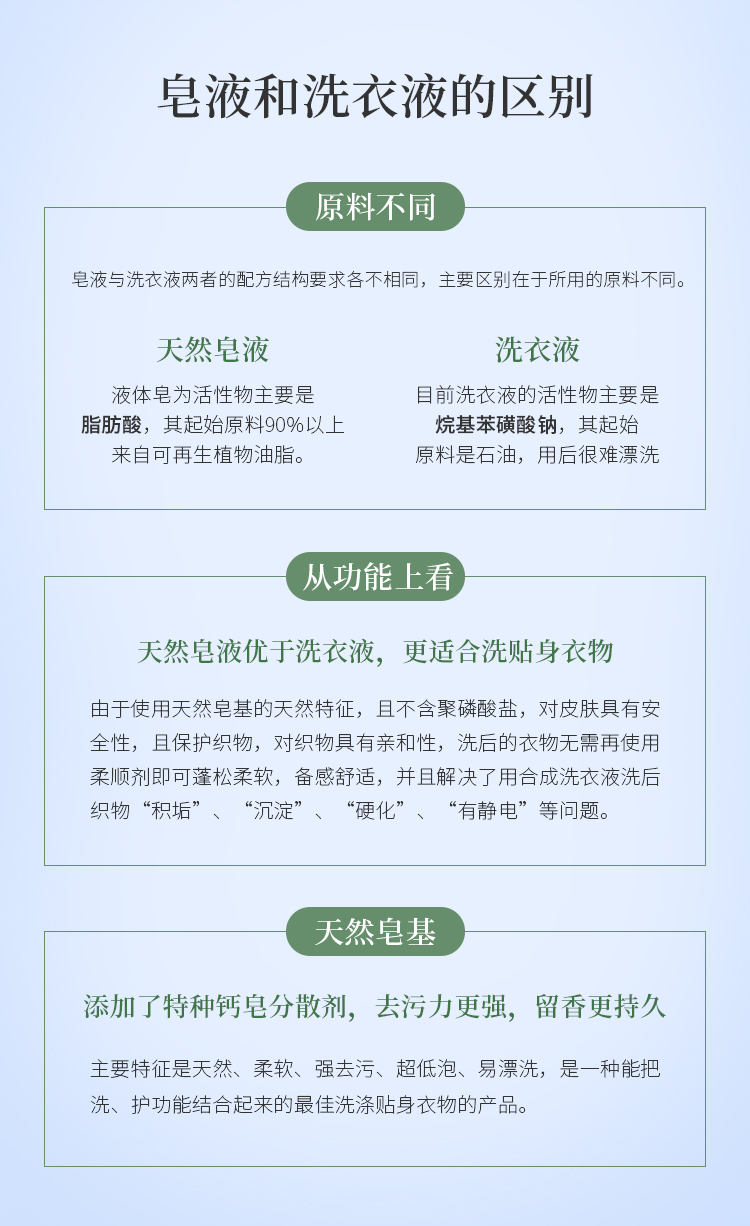 皂液和洗衣液的区别

原料不同

皂液与洗衣液两者的配方结构要求各不相同，主要区别在于所用的原料不同。

天然皂液

液体皂为活性物主要是脂肪酸，其起始原料90%以上来自可再生植物油脂。

洗衣液

目前洗衣液的活性物主要是烷基苯磺酸钠，其起始原料是石油，用后很难漂洗

从功能上看

天然皂液优于洗衣液，更适合洗贴身衣物

由于使用天然皂基的天然特征，且不含聚磷酸盐，对皮肤具有安全性，且保护织物，对织物具有亲和性，洗后的衣物无需再使用柔顺剂即可蓬松柔软，备感舒适，并且解决了用合成洗衣液洗后织物“积垢”、“沉淀”、“硬化”、“有静电”等问题。

天然皂基

添加了特种钙皂分散剂，去污力更强，留香更持久

主要特征是天然、柔软、强去污、超低泡、易漂洗，是一种能把洗、护功能结合起来的最佳洗涤贴身衣物的产品。